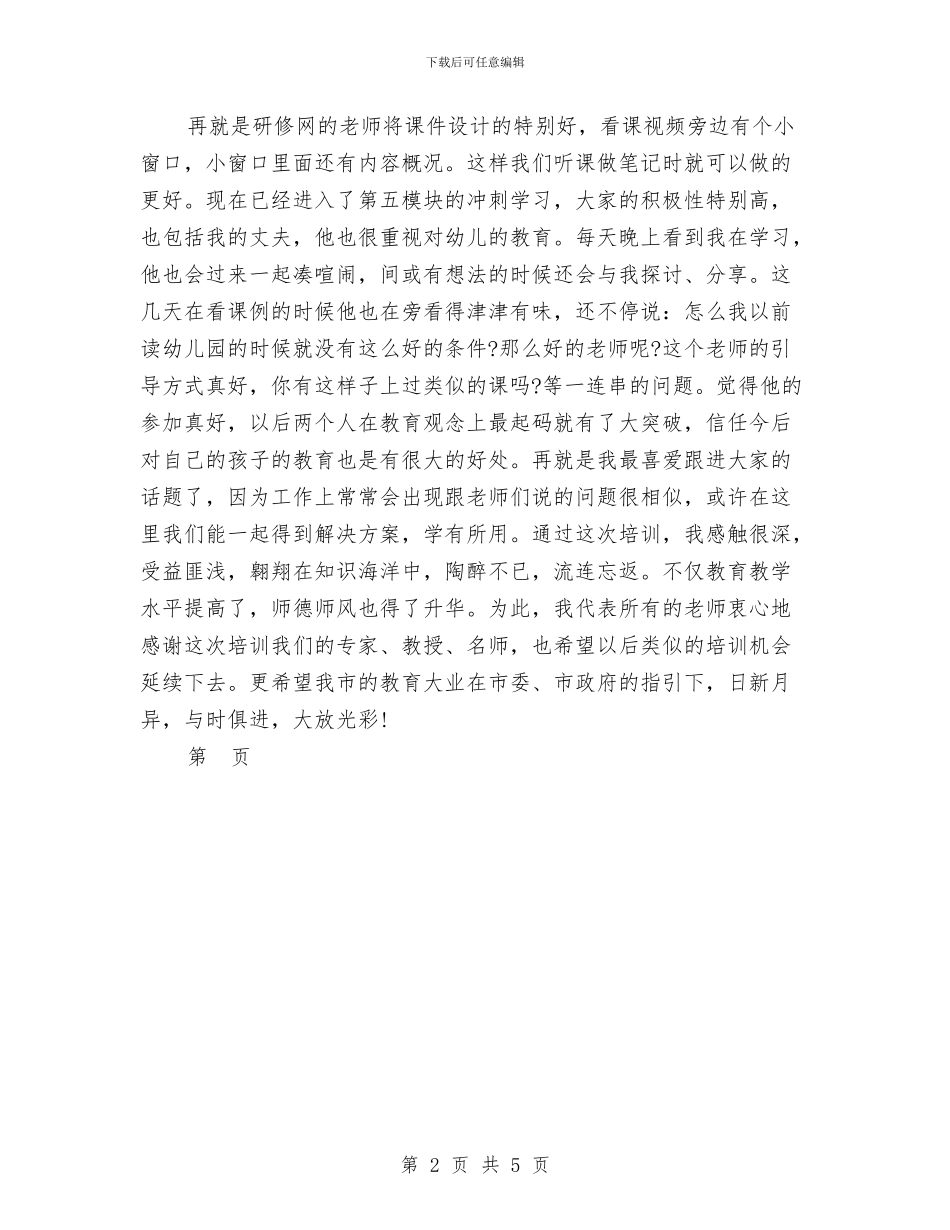 下载后可任意编辑

再就是研修网的老师将课件设计的特别好，看课视频旁边有个小窗口，小窗口里面还有内容概况。这样我们听课做笔记时就可以做的更好。现在已经进入了第五模块的冲刺学习，大家的积极性特别高，也包括我的丈夫，他也很重视对幼儿的教育。每天晚上看到我在学习，他也会过来一起凑喧闹，间或有想法的时候还会与我探讨、分享。这几天在看课例的时候他也在旁看得津津有味，还不停说：怎么我以前读幼儿园的时候就没有这么好的条件?那么好的老师呢?这个老师的引导方式真好，你有这样子上过类似的课吗?等一连串的问题。觉得他的参加真好，以后两个人在教育观念上最起码就有了大突破，信任今后对自己的孩子的教育也是有很大的好处。再就是我最喜爱跟进大家的话题了，因为工作上常常会出现跟老师们说的问题很相似，或许在这里我们能一起得到解决方案，学有所用。通过这次培训，我感触很深，受益匪浅，翱翔在知识海洋中，陶醉不已，流连忘返。不仅教育教学水平提高了，师德师风也得了升华。为此，我代表所有的老师衷心地感谢这次培训我们的专家、教授、名师，也希望以后类似的培训机会延续下去。更希望我市的教育大业在市委、市政府的指引下，日新月异，与时俱进，大放光彩!

第　页

第 2 页 共 5 页